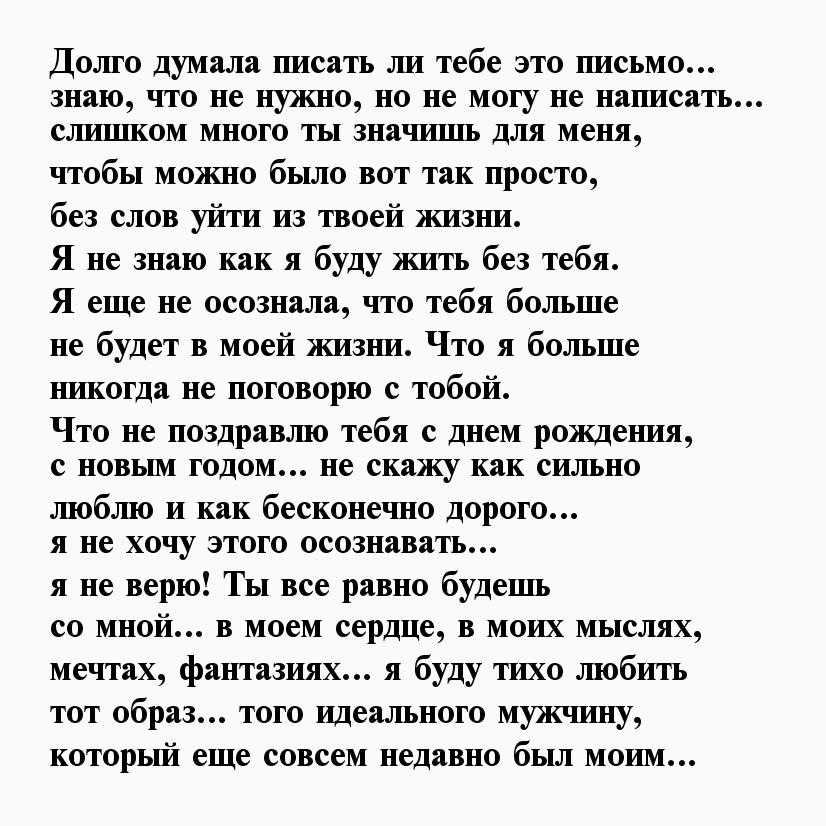 Долго думала писать ли тебе это письмо... знаю, что не нужно, но не могу не написать... слишком много ты значишь для меня, чтобы можно было вот так просто, без слов уйти из твоей жизни. Я не знаю как я буду жить без тебя. Я еще не осознала, что тебя больше не будет в моей жизни. Что я больше никогда не поговорю с тобой. Что не поздравлю тебя с днем рождения, с новым годом... не скажу как сильно люблю и как бесконечно дорого... я не хочу этого осознавать... я не верю! Ты все равно будешь со мной... в моем сердце, в моих мыслях, мечтах, фантазиях... я буду тихо любить тот образ... того идеального мужчину, который еще совсем недавно был моим...